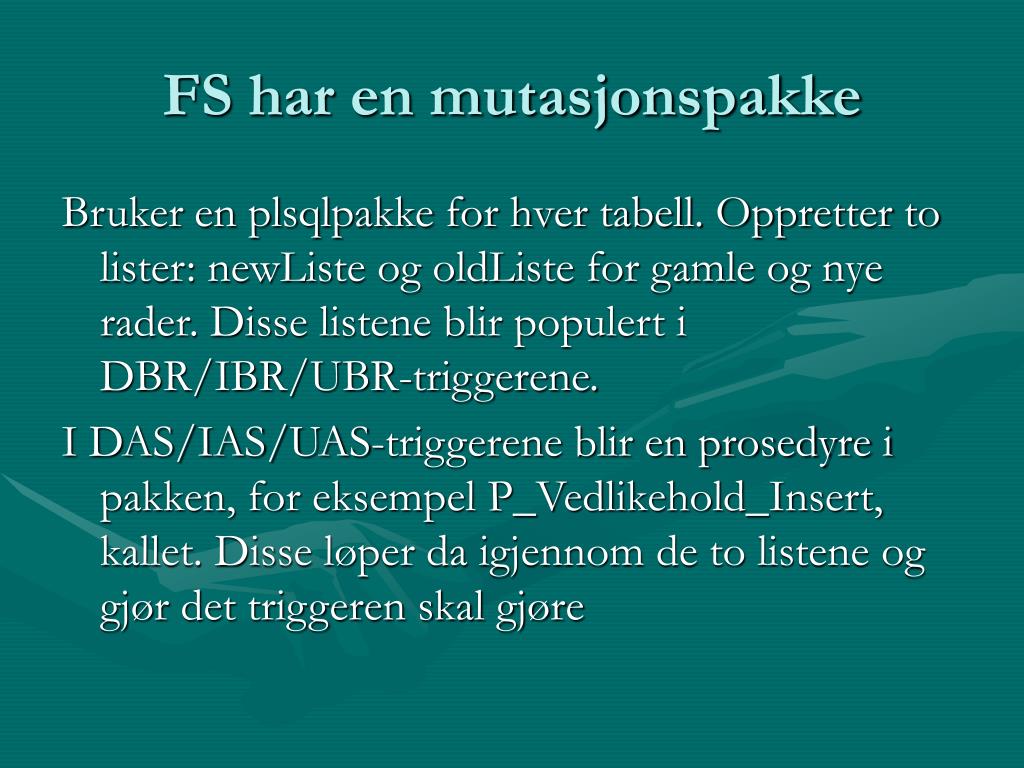 FS har en mutasjonspakke

Bruker en plsqlpakke for hver tabell. Oppretter to lister: newListe og oldListe for gamle og nye rader. Disse listene blir populert i DBR/IBR/UBR-triggerene.

I DAS/IAS/UAS-triggerene blir en prosedyre i pakken, for eksempel P_Vedlikehold_Insert, kallet. Disse løper da igjennom de to listene og gjør det triggeren skal gjøre